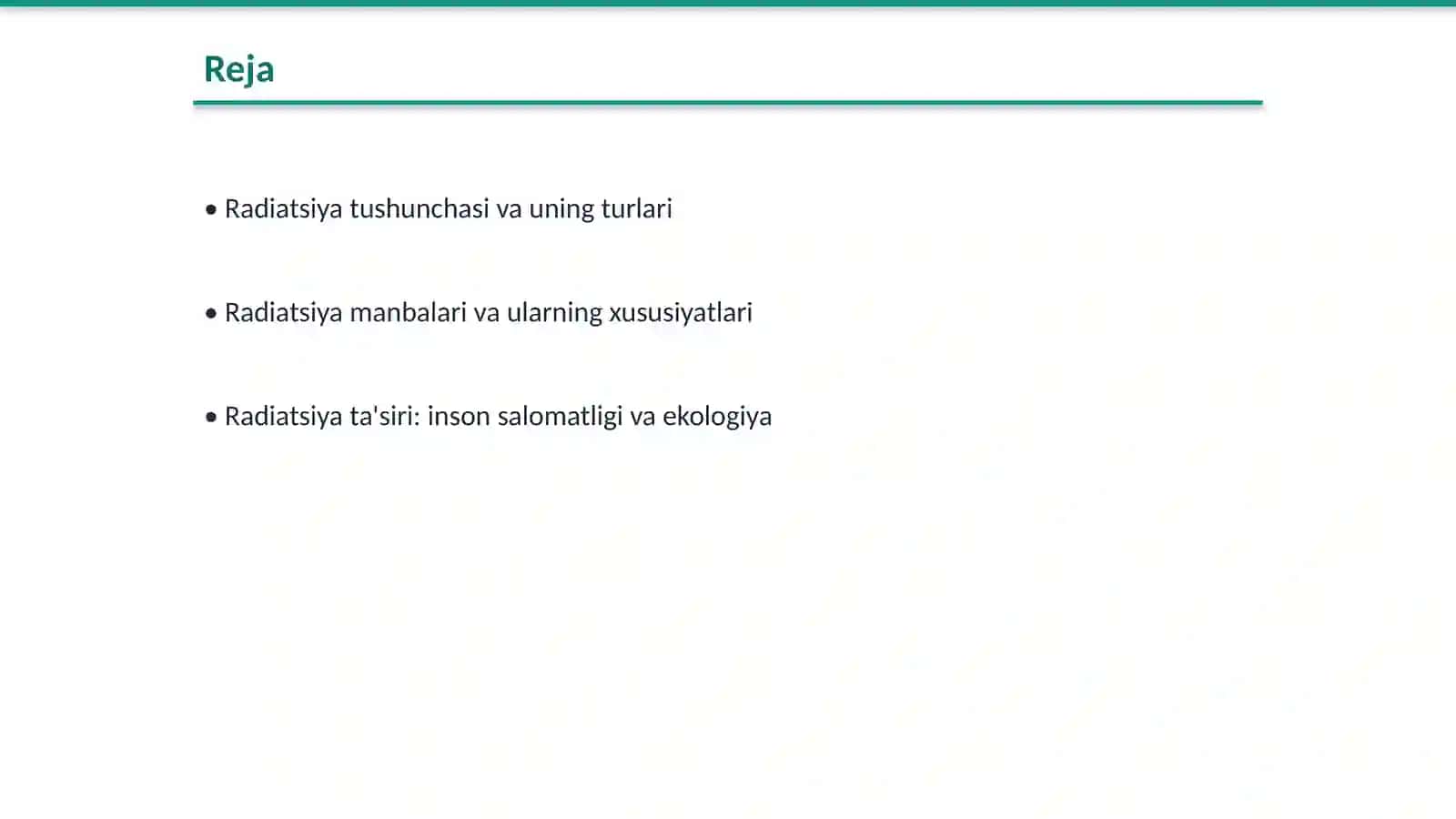 Reja

• Radiatsiya tushunchasi va uning turlari

• Radiatsiya manbalari va ularning xususiyatlari

• Radiatsiya ta'siri: inson salomatligi va ekologiya